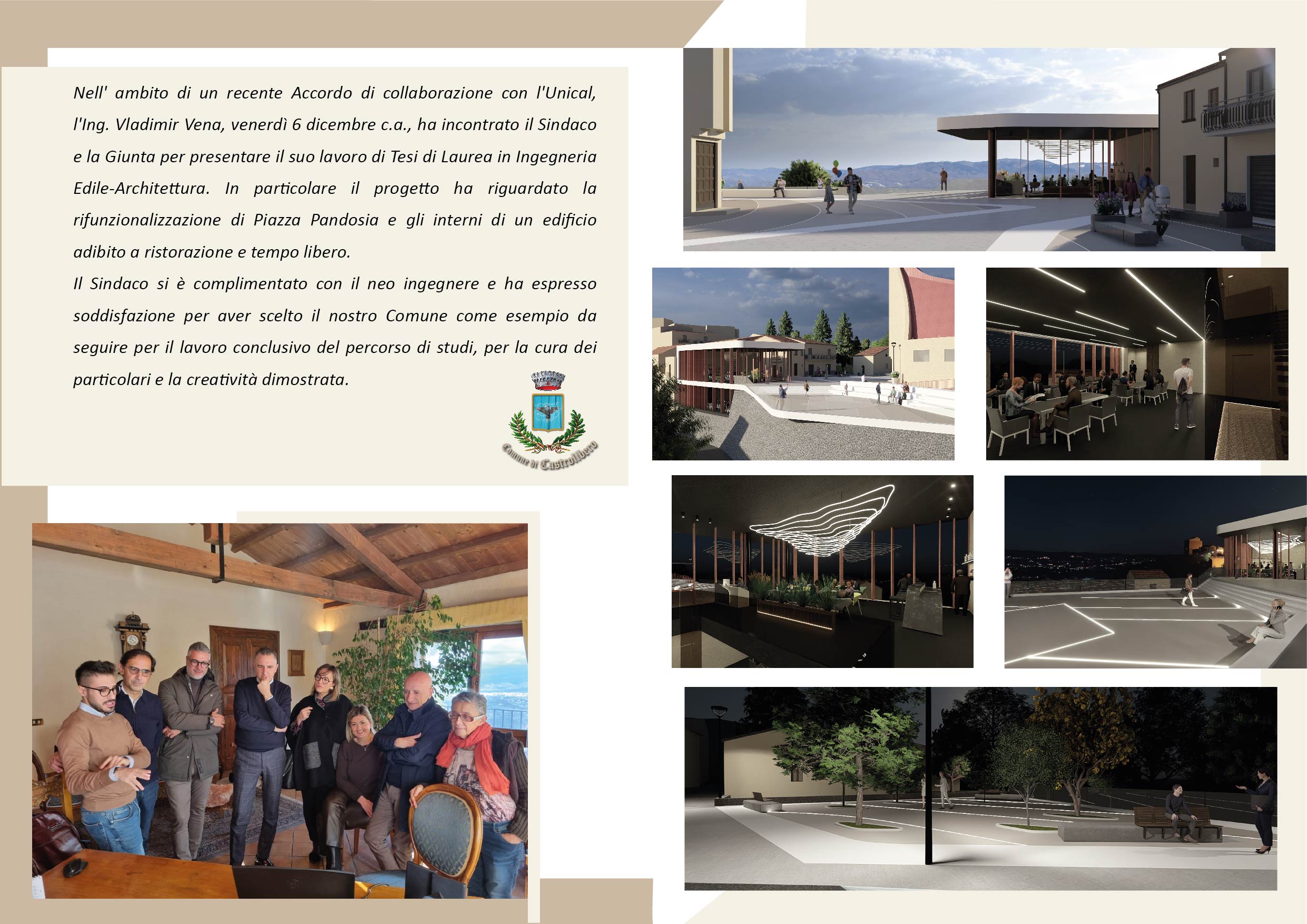 Nell' ambito di un recente Accordo di collaborazione con l'Unical, l'Ing. Vladimir Vena, venerdì 6 dicembre c.a., ha incontrato il Sindaco e la Giunta per presentare il suo lavoro di Tesi di Laurea in Ingegneria Edile-Architettura. In particolare il progetto ha riguardato la rifunzionalizzazione di Piazza Pandosia e gli interni di un edificio adibito a ristorazione e tempo libero.

Il Sindaco si è complimentato con il neo ingegnere e ha espresso soddisfazione per aver scelto il nostro Comune come esempio da seguire per il lavoro conclusivo del percorso di studi, per la cura dei particolari e la creatività dimostrata.

Comune di Castrolibero